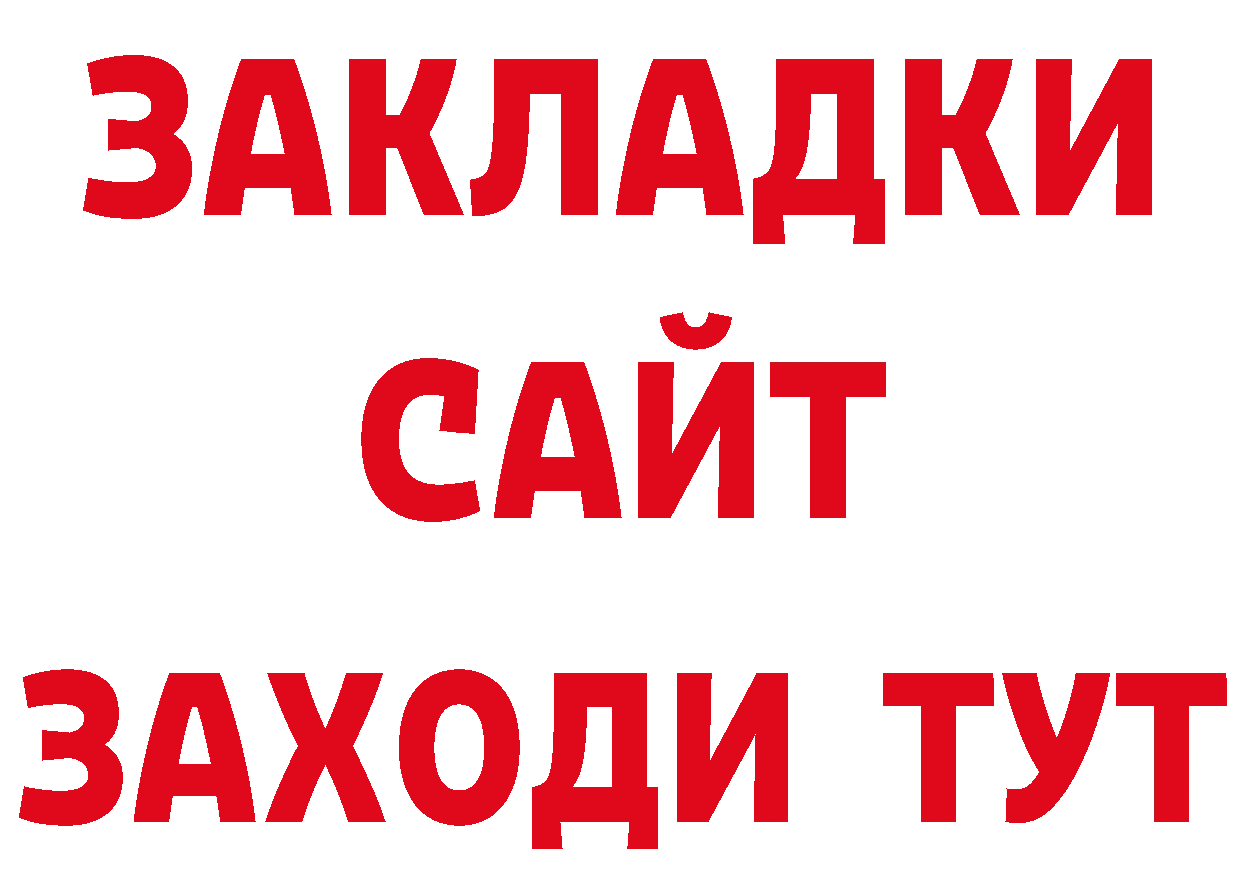 ЗАКЛАДКИ
САЙТ
ЗАХОДИ ТУТ